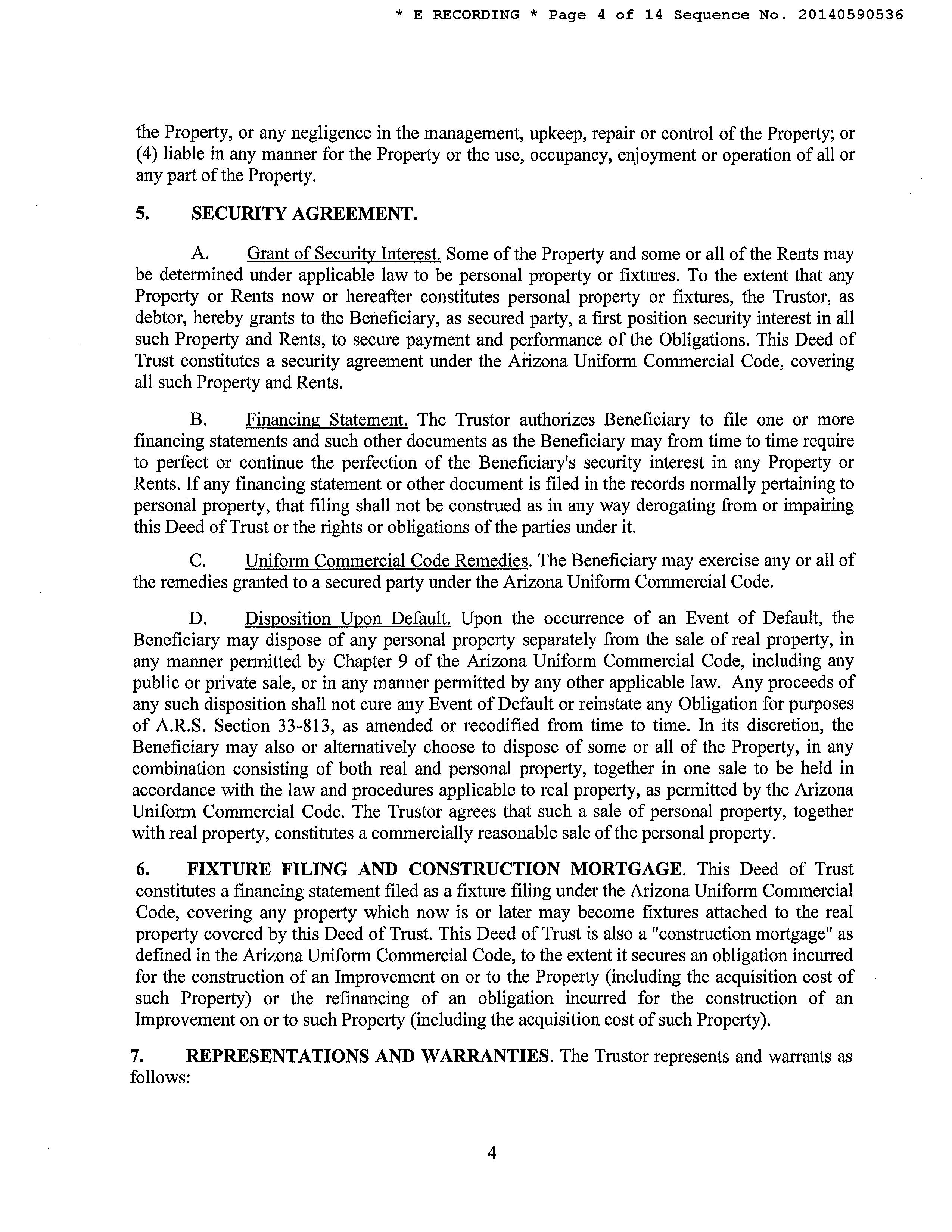 * E RECORDING * Page 4 of 14 Sequence No. 20140590536

the Property, or any negligence in the management, upkeep, repair or control of the Property; or (4) liable in any manner for the Property or the use, occupancy, enjoyment or operation of all or any part of the Property.

5. SECURITY AGREEMENT.

A. Grant of Security Interest. Some of the Property and some or all of the Rents may be determined under applicable law to be personal property or fixtures. To the extent that any Property or Rents now or hereafter constitutes personal property or fixtures, the Trustor, as debtor, hereby grants to the Beneficiary, as secured party, a first position security interest in all such Property and Rents, to secure payment and performance of the Obligations. This Deed of Trust constitutes a security agreement under the Arizona Uniform Commercial Code, covering all such Property and Rents.

B. Financing Statement. The Trustor authorizes Beneficiary to file one or more financing statements and such other documents as the Beneficiary may from time to time require to perfect or continue the perfection of the Beneficiary's security interest in any Property or Rents. If any financing statement or other document is filed in the records normally pertaining to personal property, that filing shall not be construed as in any way derogating from or impairing this Deed of Trust or the rights or obligations of the parties under it.

C. Uniform Commercial Code Remedies. The Beneficiary may exercise any or all of the remedies granted to a secured party under the Arizona Uniform Commercial Code.

D. Disposition Upon Default. Upon the occurrence of an Event of Default, the Beneficiary may dispose of any personal property separately from the sale of real property, in any manner permitted by Chapter 9 of the Arizona Uniform Commercial Code, including any public or private sale, or in any manner permitted by any other applicable law. Any proceeds of any such disposition shall not cure any Event of Default or reinstate any Obligation for purposes of A.R.S. Section 33-813, as amended or recodified from time to time. In its discretion, the Beneficiary may also or alternatively choose to dispose of some or all of the Property, in any combination consisting of both real and personal property, together in one sale to be held in accordance with the law and procedures applicable to real property, as permitted by the Arizona Uniform Commercial Code. The Trustor agrees that such a sale of personal property, together with real property, constitutes a commercially reasonable sale of the personal property.

6. FIXTURE FILING AND CONSTRUCTION MORTGAGE. This Deed of Trust constitutes a financing statement filed as a fixture filing under the Arizona Uniform Commercial Code, covering any property which now is or later may become fixtures attached to the real property covered by this Deed of Trust. This Deed of Trust is also a "construction mortgage" as defined in the Arizona Uniform Commercial Code, to the extent it secures an obligation incurred for the construction of an Improvement on or to the Property (including the acquisition cost of such Property) or the refinancing of an obligation incurred for the construction of an Improvement on or to such Property (including the acquisition cost of such Property).

7. REPRESENTATIONS AND WARRANTIES. The Trustor represents and warrants as follows:

4